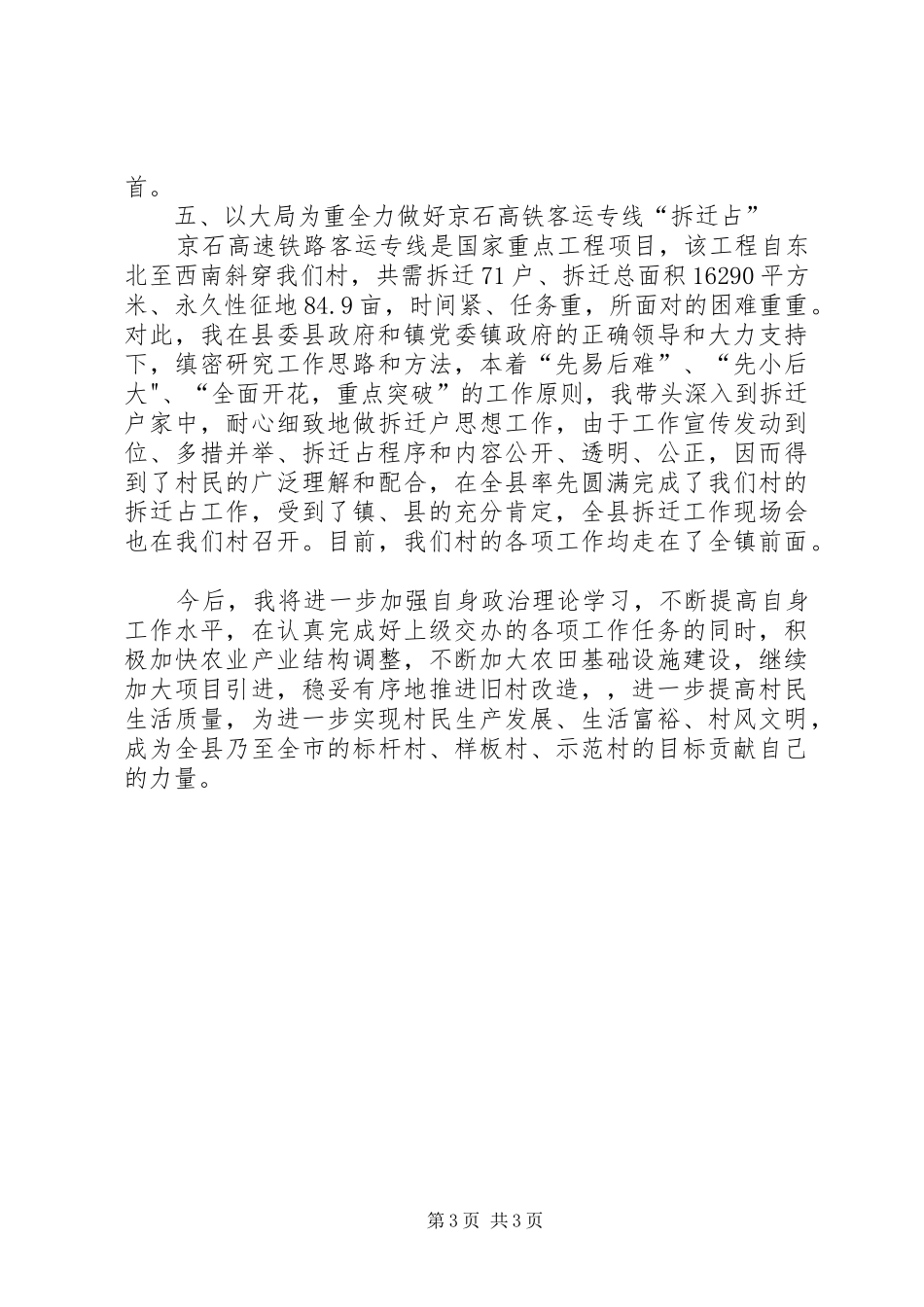 首。

五、以大局为重全力做好京石高铁客运专线“拆迁占”

京石高速铁路客运专线是国家重点工程项目，该工程自东北至西南斜穿我们村，共需拆迁71户、拆迁总面积16290平方米、永久性征地84.9亩，时间紧、任务重，所面对的困难重重。对此，我在县委县政府和镇党委镇政府的正确领导和大力支持下，缜密研究工作思路和方法，本着“先易后难”、“先小后大"、“全面开花，重点突破”的工作原则，我带头深入到拆迁户家中，耐心细致地做拆迁户思想工作，由于工作宣传发动到位、多措并举、拆迁占程序和内容公开、透明、公正，因而得到了村民的广泛理解和配合，在全县率先圆满完成了我们村的拆迁占工作，受到了镇、县的充分肯定，全县拆迁工作现场会也在我们村召开。目前，我们村的各项工作均走在了全镇前面。

今后，我将进一步加强自身政治理论学习，不断提高自身工作水平，在认真完成好上级交办的各项工作任务的同时，积极加快农业产业结构调整，不断加大农田基础设施建设，继续加大项目引进，稳妥有序地推进旧村改造，，进一步提高村民生活质量，为进一步实现村民生产发展、生活富裕、村风文明，成为全县乃至全市的标杆村、样板村、示范村的目标贡献自己的力量。

第3页 共3页